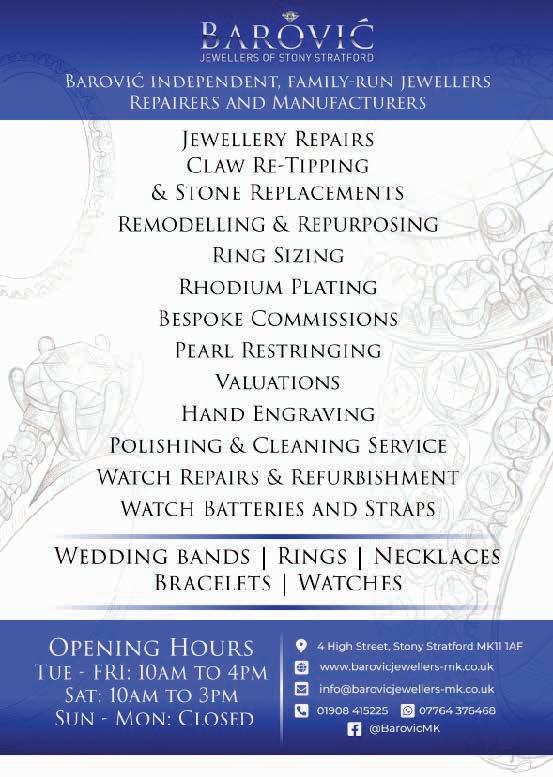 BAROVIĆ
JEWELLERS OF STONY STRATFORD

BAROVIĆ INDEPENDENT, FAMILY-RUN JEWELLERS
REPAIRERS AND MANUFACTURERS

JEWELLERY REPAIRS
CLAW RE-TIPPING
& STONE REPLACEMENTS
REMODELLING & REPURPOSING
RING SIZING
RHODIUM PLATING
BESPOKE COMMISSIONS
PEARL RESTRINGING
VALUATIONS
HAND ENGRAVING
POLISHING & CLEANING SERVICE
WATCH REPAIRS & REFURBISHMENT
WATCH BATTERIES AND STRAPS

WEDDING BANDS | RINGS | NECKLACES
BRACELETS | WATCHES

OPENING HOURS
TUE - FRI: 10AM TO 4PM
SAT: 10AM TO 3PM
SUN - MON: CLOSED

4 High Street, Stony Stratford MK11 1AF
www.barovicjewellers-mk.co.uk
info@barovicjewellers-mk.co.uk
01908 415225
07764 376468
@BarovicMK